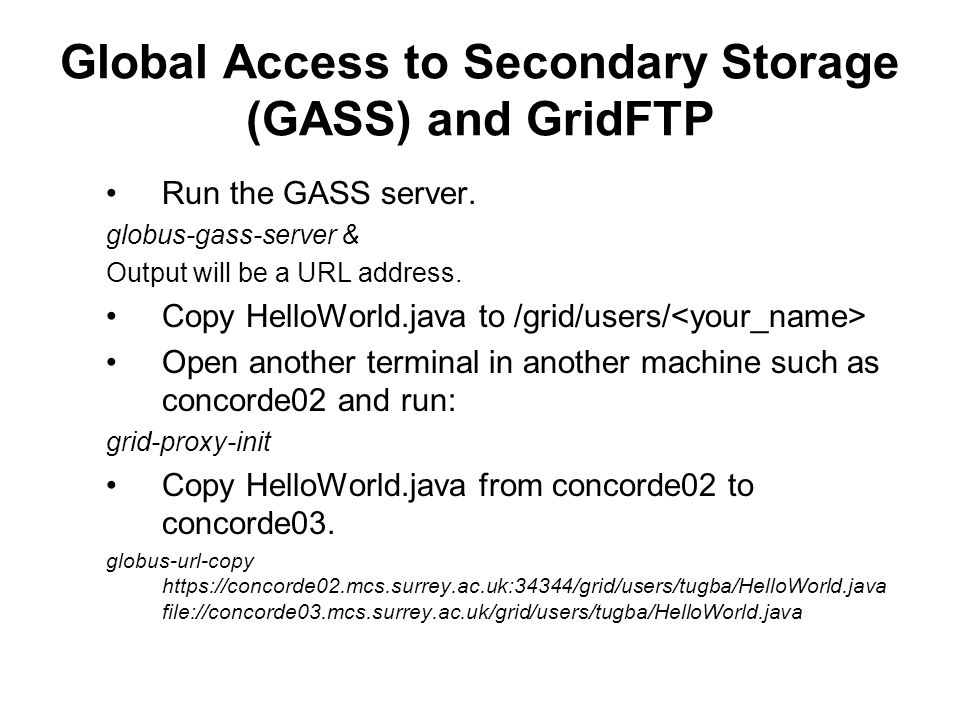 Global Access to Secondary Storage (GASS) and GridFTP

• Run the GASS server.

globus-gass-server &

Output will be a URL address.

• Copy HelloWorld.java to /grid/users/<your_name>

• Open another terminal in another machine such as concorde02 and run:

grid-proxy-init

• Copy HelloWorld.java from concorde02 to concorde03.

globus-url-copy https://concorde02.mcs.surrey.ac.uk:34344/grid/users/tugba/HelloWorld.java file://concorde03.mcs.surrey.ac.uk/grid/users/tugba/HelloWorld.java